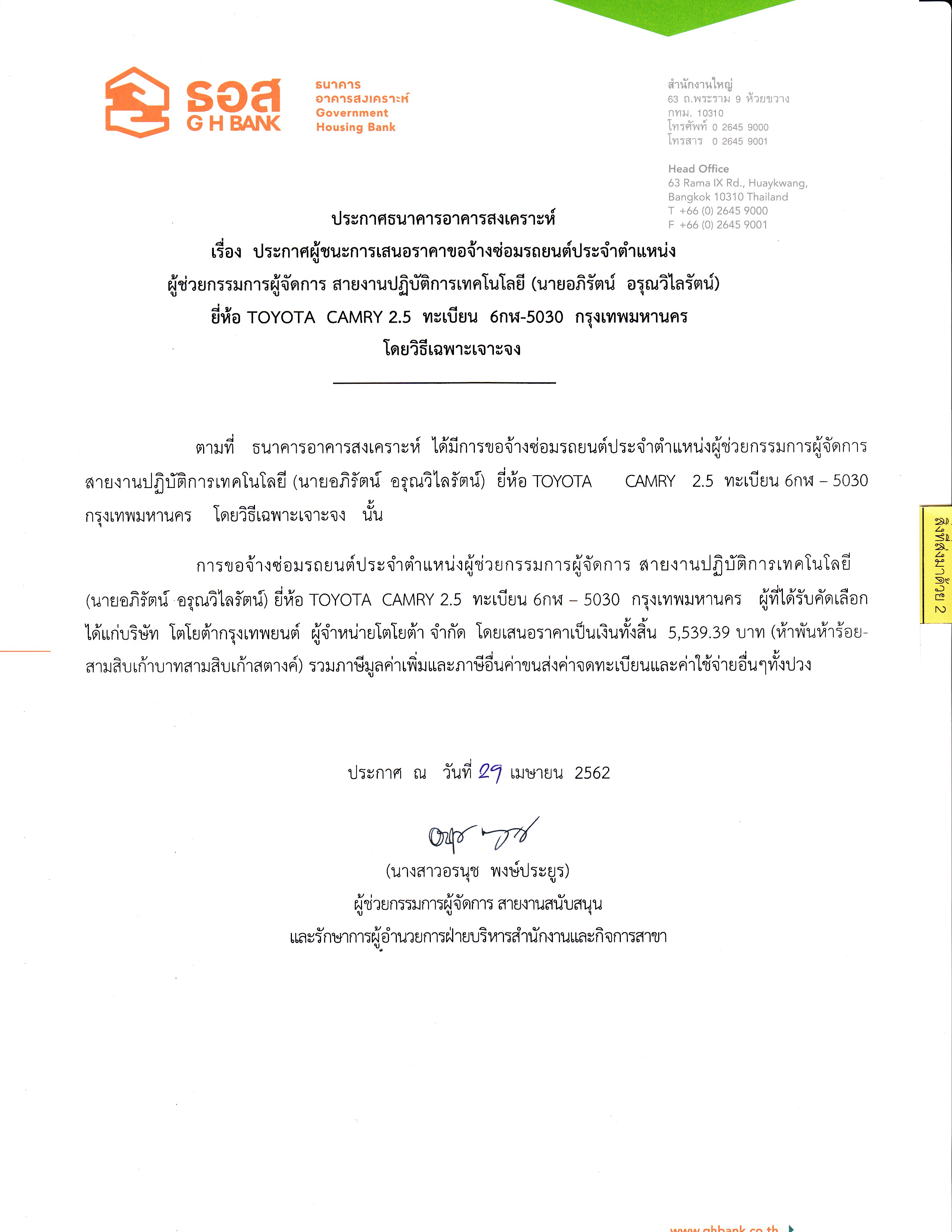 ธอส
G H BANK
ธนาคาร
อาคารสงเคราะห์
Government
Housing Bank

สำนักงานใหญ่
63 ถ.พระราม 9 ห้วยขวาง
กทม. 10310
โทรศัพท์ 0 2645 9000
โทรสาร 0 2645 9001

Head Office
63 Rama IX Rd., Huaykwang,
Bangkok 10310 Thailand
T +66 (0) 2645 9000
F +66 (0) 2645 9001

ประกาศธนาคารอาคารสงเคราะห์
เรื่อง ประกาศผู้ชนะการเสนอราคาขอจ้างซ่อมรถยนต์ประจำตำแหน่ง
ผู้ช่วยกรรมการผู้จัดการ สายงานปฏิบัติการเทคโนโลยี (นายอภิรัตน์ อรุณวิไลรัตน์)
ยี่ห้อ TOYOTA CAMRY 2.5 ทะเบียน 6กษ-5030 กรุงเทพมหานคร
โดยวิธีเฉพาะเจาะจง

ตามที่ ธนาคารอาคารสงเคราะห์ ได้มีการขอจ้างซ่อมรถยนต์ประจำตำแหน่งผู้ช่วยกรรมการผู้จัดการ สายงานปฏิบัติการเทคโนโลยี (นายอภิรัตน์ อรุณวิไลรัตน์) ยี่ห้อ TOYOTA CAMRY 2.5 ทะเบียน 6กษ – 5030 กรุงเทพมหานคร โดยวิธีเฉพาะเจาะจง นั้น

การขอจ้างซ่อมรถยนต์ประจำตำแหน่งผู้ช่วยกรรมการผู้จัดการ สายงานปฏิบัติการเทคโนโลยี (นายอภิรัตน์ อรุณวิไลรัตน์) ยี่ห้อ TOYOTA CAMRY 2.5 ทะเบียน 6กษ – 5030 กรุงเทพมหานคร ผู้ที่ได้รับคัดเลือก ได้แก่บริษัท โตโยต้ากรุงเทพยนต์ ผู้จำหน่ายโตโยต้า จำกัด โดยเสนอราคาเป็นเงินทั้งสิ้น 5,539.39 บาท (ห้าพันห้าร้อย-สามสิบเก้าบาทสามสิบเก้าสตางค์) รวมภาษีมูลค่าเพิ่มและภาษีอื่นค่าขนส่งค่าจดทะเบียนและค่าใช้จ่ายอื่นๆทั้งปวง

ประกาศ ณ วันที่ 29 เมษายน 2562

(นางสาวอรนุช พงษ์ประยูร)
ผู้ช่วยกรรมการผู้จัดการ สายงานสนับสนุน
และรักษาการผู้อำนวยการฝ่ายบริหารสำนักงานและกิจการสาขา

สิ่งที่ส่งมาด้วย 2

www.ghbank.co.th